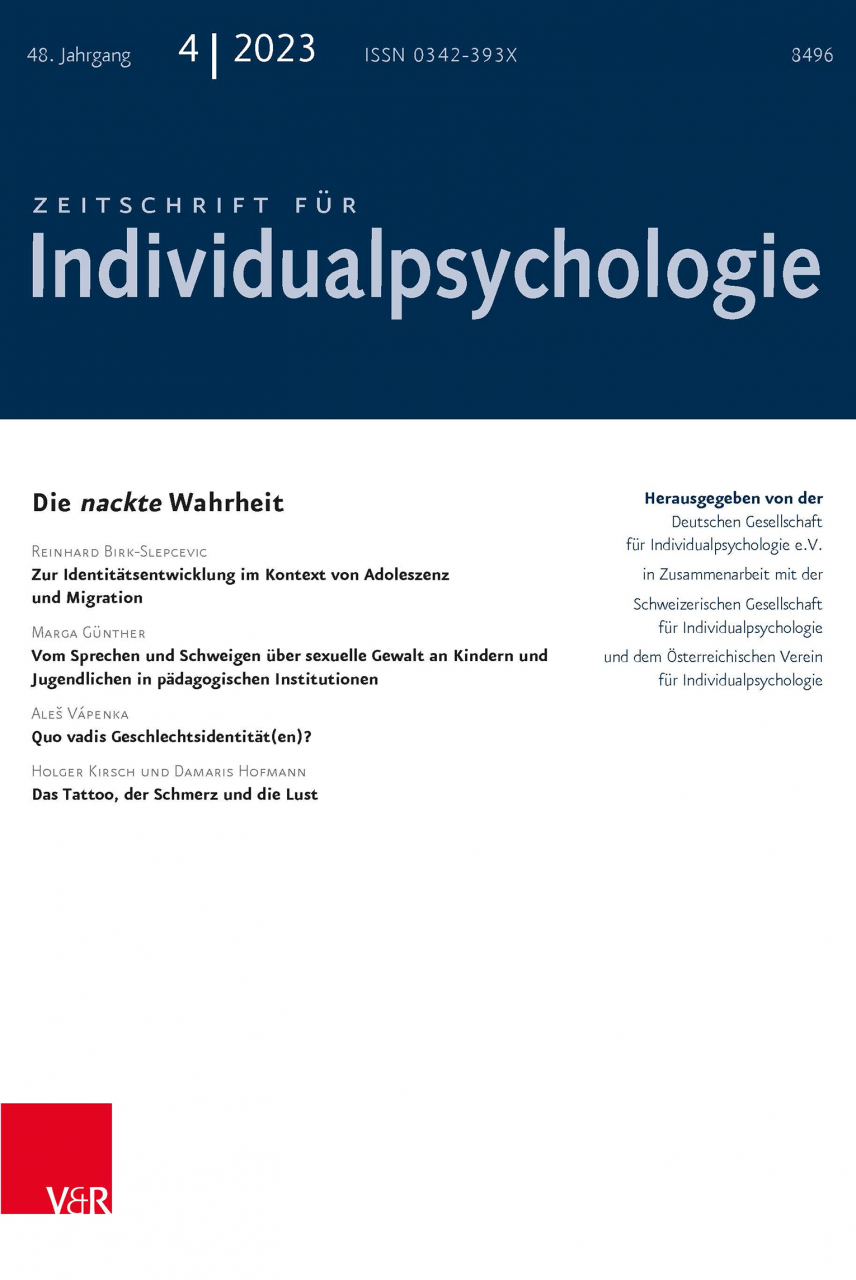 48. Jahrgang 4 | 2023 ISSN 0342-393X 8496

ZEITSCHRIFT FÜR
Individualpsychologie

Die nackte Wahrheit

Reinhard Birk-Slepcevic
Zur Identitätsentwicklung im Kontext von Adoleszenz und Migration

Marga Günther
Vom Sprechen und Schweigen über sexuelle Gewalt an Kindern und Jugendlichen in pädagogischen Institutionen

Aleš Vápenka
Quo vadis Geschlechtsidentität(en)?

Holger Kirsch und Damaris Hofmann
Das Tattoo, der Schmerz und die Lust

Herausgegeben von der
Deutschen Gesellschaft
für Individualpsychologie e.V.
in Zusammenarbeit mit der
Schweizerischen Gesellschaft
für Individualpsychologie
und dem Österreichischen Verein
für Individualpsychologie

V&R